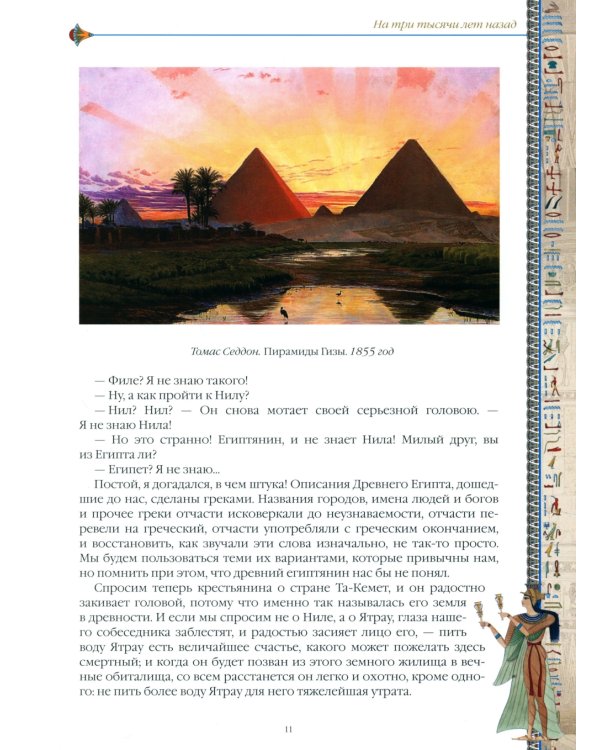 На три тысячи лет назад

Томас Седдон. Пирамиды Гизы. 1855 год

— Филе? Я не знаю такого!

— Ну, а как пройти к Нилу?

— Нил? Нил? — Он снова мотает своей серьезной головою. — Я не знаю Нила!

— Но это странно! Египтянин, и не знает Нила! Милый друг, вы из Египта ли?

— Египет? Я не знаю...

Постой, я догадался, в чем штука! Описания Древнего Египта, дошедшие до нас, сделаны греками. Названия городов, имена людей и богов и прочее греки отчасти исковеркали до неузнаваемости, отчасти перевели на греческий, отчасти употребляли с греческим окончанием, и восстановить, как звучали эти слова изначально, не так-то просто. Мы будем пользоваться теми их вариантами, которые привычны нам, но помнить при этом, что древний египтянин нас бы не понял.

Спросим теперь крестьянина о стране Та-Кемет, и он радостно закивает головой, потому что именно так называлась его земля в древности. И если мы спросим не о Ниле, а о Ятрау, глаза нашего собеседника заблестят, и радостью засияет лицо его, — пить воду Ятрау есть величайшее счастье, какого может пожелать здесь смертный; и когда он будет позван из этого земного жилища в вечные обиталища, со всем расстанется он легко и охотно, кроме одного: не пить более воду Ятрау для него тяжелейшая утрата.

11